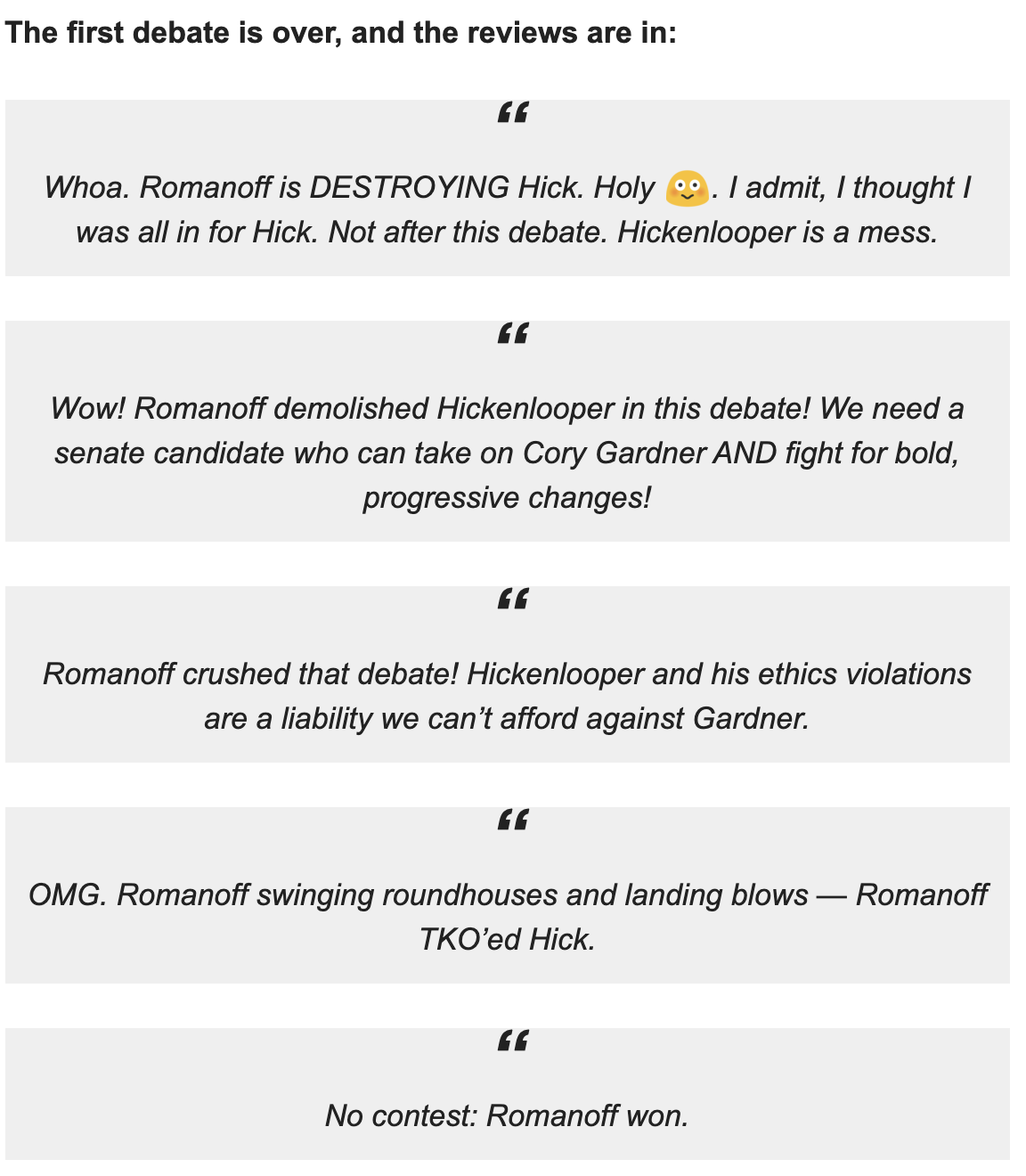 The first debate is over, and the reviews are in:

“

Whoa. Romanoff is DESTROYING Hick. Holy 😳. I admit, I thought I was all in for Hick. Not after this debate. Hickenlooper is a mess.

“

Wow! Romanoff demolished Hickenlooper in this debate! We need a senate candidate who can take on Cory Gardner AND fight for bold, progressive changes!

“

Romanoff crushed that debate! Hickenlooper and his ethics violations are a liability we can’t afford against Gardner.

“

OMG. Romanoff swinging roundhouses and landing blows — Romanoff TKO’ed Hick.

“

No contest: Romanoff won.